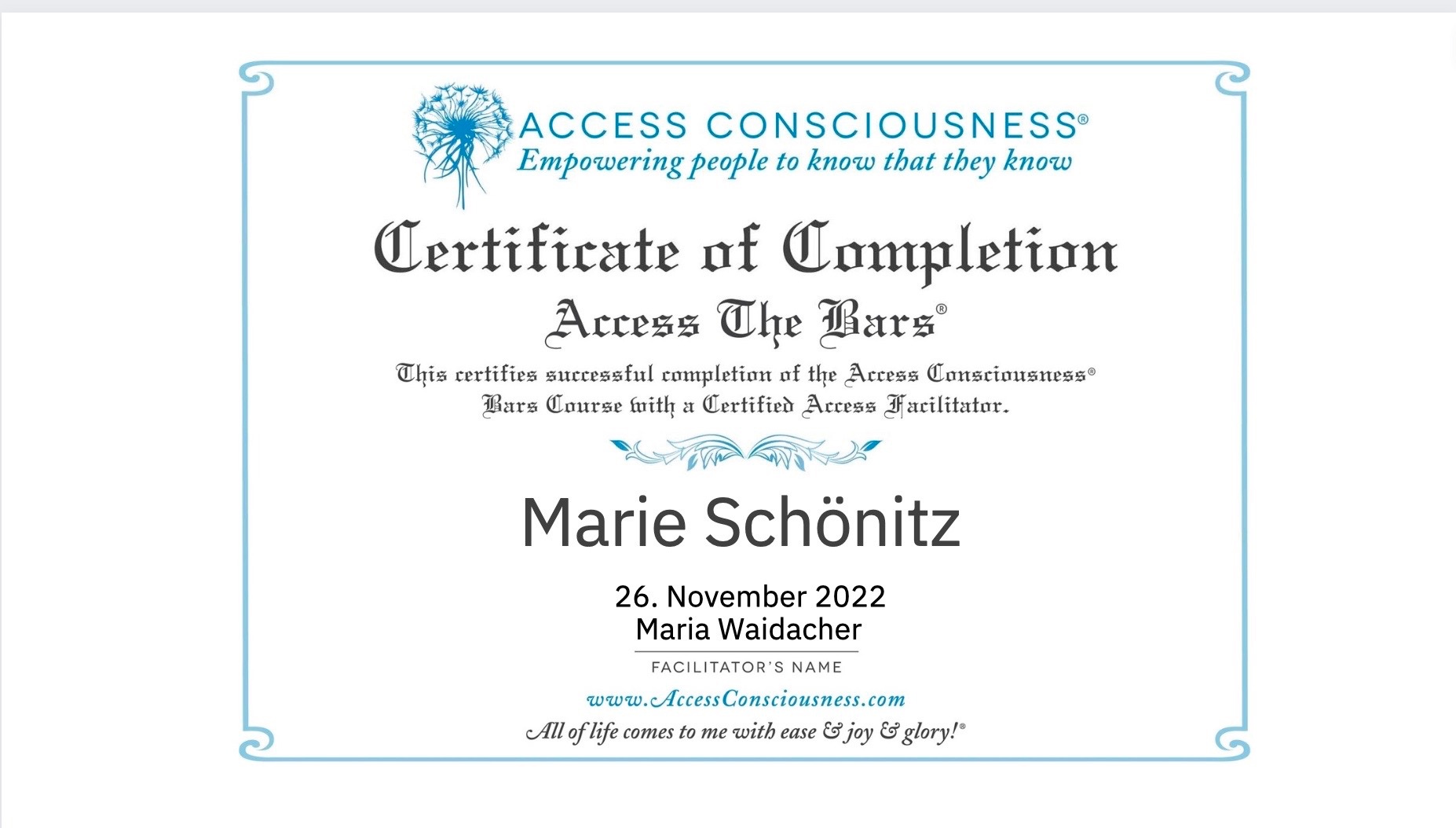 ACCESS CONSCIOUSNESS®
Empowering people to know that they know

Certificate of Completion
Access The Bars®

This certifies successful completion of the Access Consciousness® Bars Course with a Certified Access Facilitator.

Marie Schönitz

26. November 2022
Maria Waidacher

FACILITATOR'S NAME

www.AccessConsciousness.com
All of life comes to me with ease & joy & glory!®